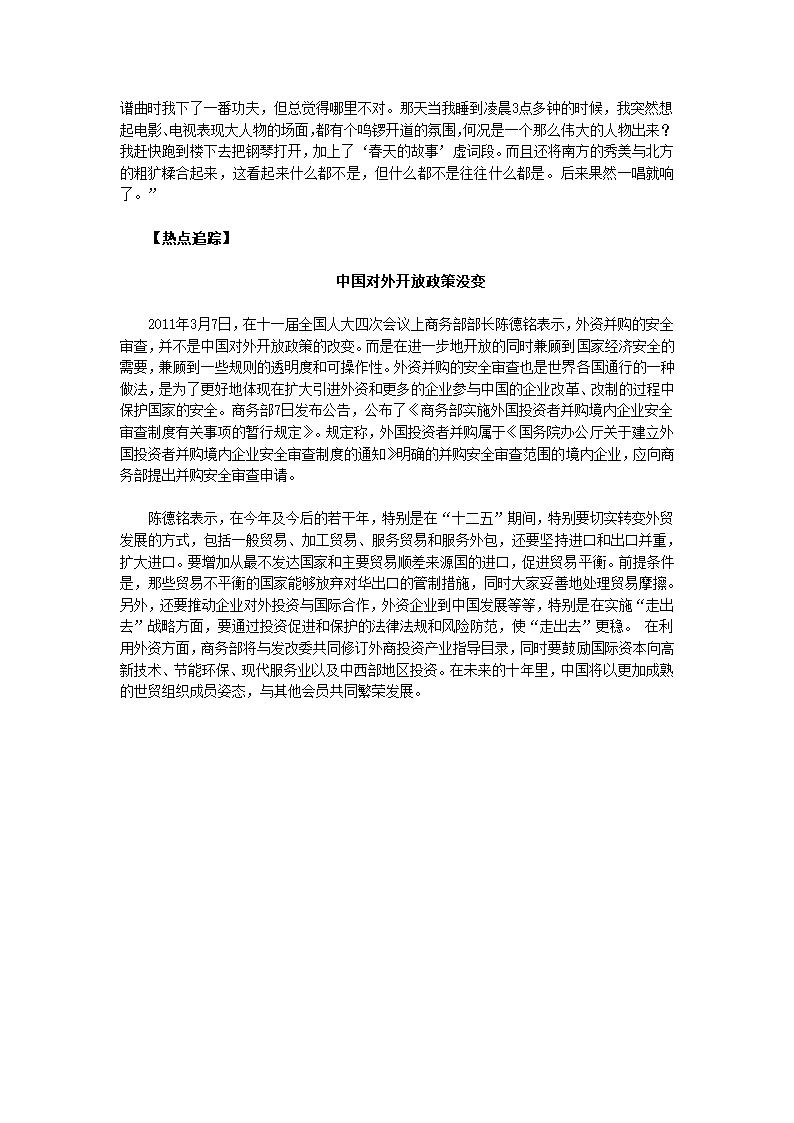 谱曲时我下了一番功夫，但总觉得哪里不对。那天当我睡到凌晨3点多钟的时候，我突然想起电影、电视表现大人物的场面，都有个鸣锣开道的氛围，何况是一个那么伟大的人物出来？我赶快跑到楼下去把钢琴打开，加上了‘春天的故事’虚词段。而且还将南方的秀美与北方的粗犷糅合起来，这看起来什么都不是，但什么都不是往往什么都是。后来果然一唱就响了。”

【热点追踪】

中国对外开放政策没变

2011年3月7日，在十一届全国人大四次会议上商务部部长陈德铭表示，外资并购的安全审查，并不是中国对外开放政策的改变。而是在进一步地开放的同时兼顾到国家经济安全的需要，兼顾到一些规则的透明度和可操作性。外资并购的安全审查也是世界各国通行的一种做法，是为了更好地体现在扩大引进外资和更多的企业参与中国的企业改革、改制的过程中保护国家的安全。商务部7日发布公告，公布了《商务部实施外国投资者并购境内企业安全审查制度有关事项的暂行规定》。规定称，外国投资者并购属于《国务院办公厅关于建立外国投资者并购境内企业安全审查制度的通知》明确的并购安全审查范围的境内企业，应向商务部提出并购安全审查申请。

陈德铭表示，在今年及今后的若干年，特别是在“十二五”期间，特别要切实转变外贸发展的方式，包括一般贸易、加工贸易、服务贸易和服务外包，还要坚持进口和出口并重，扩大进口。要增加从最不发达国家和主要贸易顺差来源国的进口，促进贸易平衡。前提条件是，那些贸易不平衡的国家能够放弃对华出口的管制措施，同时大家妥善地处理贸易摩擦。另外，还要推动企业对外投资与国际合作，外资企业到中国发展等等，特别是在实施“走出去”战略方面，要通过投资促进和保护的法律法规和风险防范，使“走出去”更稳。 在利用外资方面，商务部将与发改委共同修订外商投资产业指导目录，同时要鼓励国际资本向高新技术、节能环保、现代服务业以及中西部地区投资。在未来的十年里，中国将以更加成熟的世贸组织成员姿态，与其他会员共同繁荣发展。